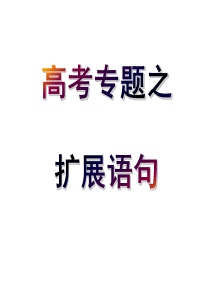 高考专题之

扩展语句